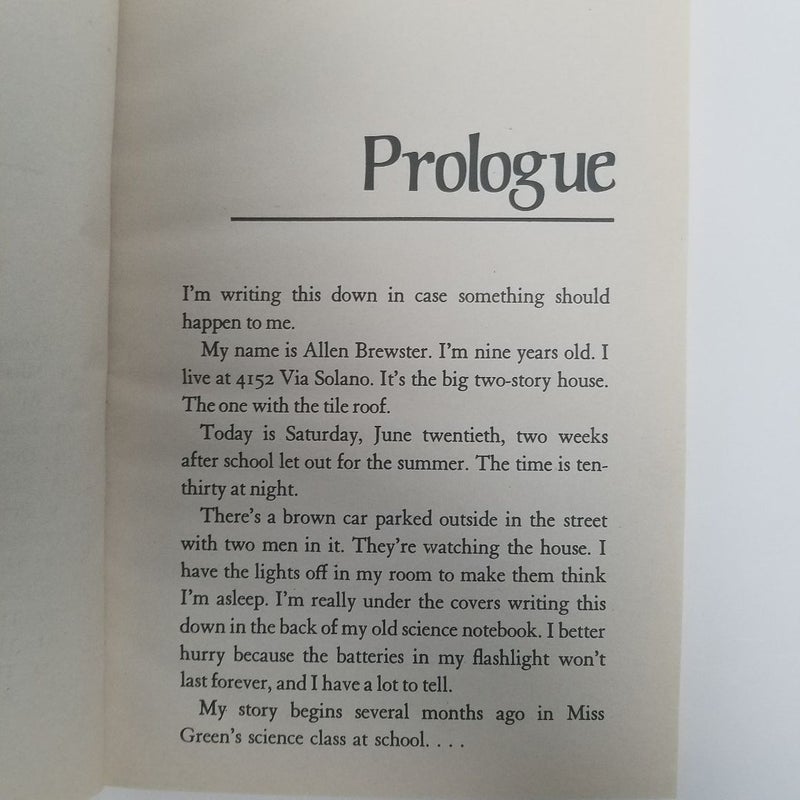 Prologue

I'm writing this down in case something should happen to me.

My name is Allen Brewster. I'm nine years old. I live at 4152 Via Solano. It's the big two-story house. The one with the tile roof.

Today is Saturday, June twentieth, two weeks after school let out for the summer. The time is ten-thirty at night.

There's a brown car parked outside in the street with two men in it. They're watching the house. I have the lights off in my room to make them think I'm asleep. I'm really under the covers writing this down in the back of my old science notebook. I better hurry because the batteries in my flashlight won't last forever, and I have a lot to tell.

My story begins several months ago in Miss Green's science class at school. . . .